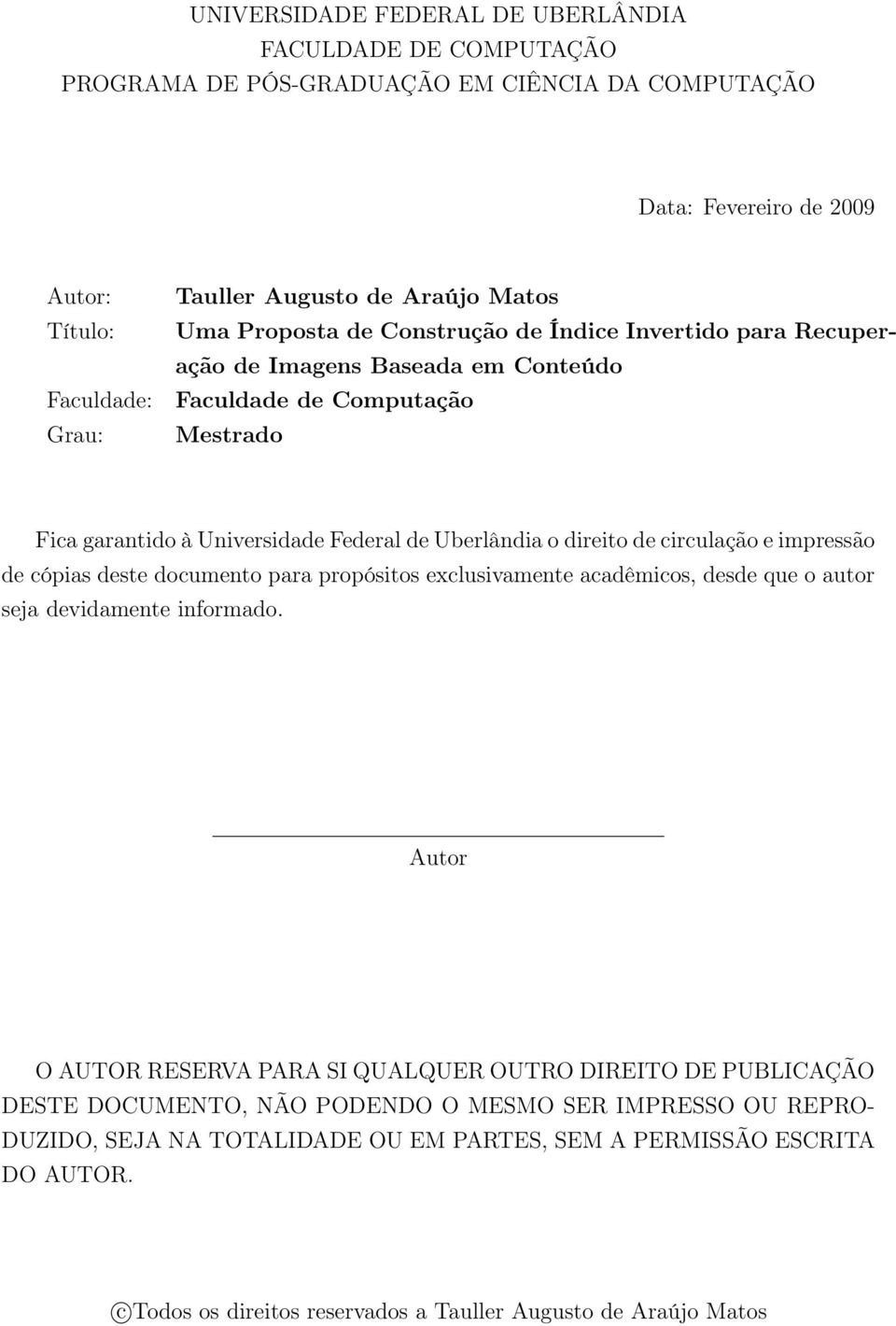 UNIVERSIDADE FEDERAL DE UBERLÂNDIA
FACULDADE DE COMPUTAÇÃO
PROGRAMA DE PÓS-GRADUAÇÃO EM CIÊNCIA DA COMPUTAÇÃO

Data: Fevereiro de 2009

Autor: Tauller Augusto de Araújo Matos
Título: Uma Proposta de Construção de Índice Invertido para Recuperação de Imagens Baseada em Conteúdo
Faculdade: Faculdade de Computação
Grau: Mestrado

Fica garantido à Universidade Federal de Uberlândia o direito de circulação e impressão de cópias deste documento para propósitos exclusivamente acadêmicos, desde que o autor seja devidamente informado.

Autor

O AUTOR RESERVA PARA SI QUALQUER OUTRO DIREITO DE PUBLICAÇÃO DESTE DOCUMENTO, NÃO PODENDO O MESMO SER IMPRESSO OU REPRODUZIDO, SEJA NA TOTALIDADE OU EM PARTES, SEM A PERMISSÃO ESCRITA DO AUTOR.

©Todos os direitos reservados a Tauller Augusto de Araújo Matos